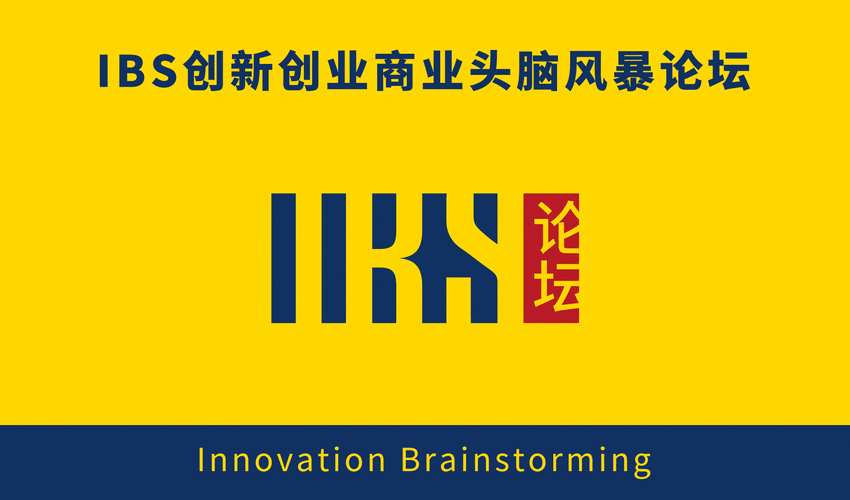 IBS创新创业商业头脑风暴论坛

IBS 论坛

Innovation Brainstorming